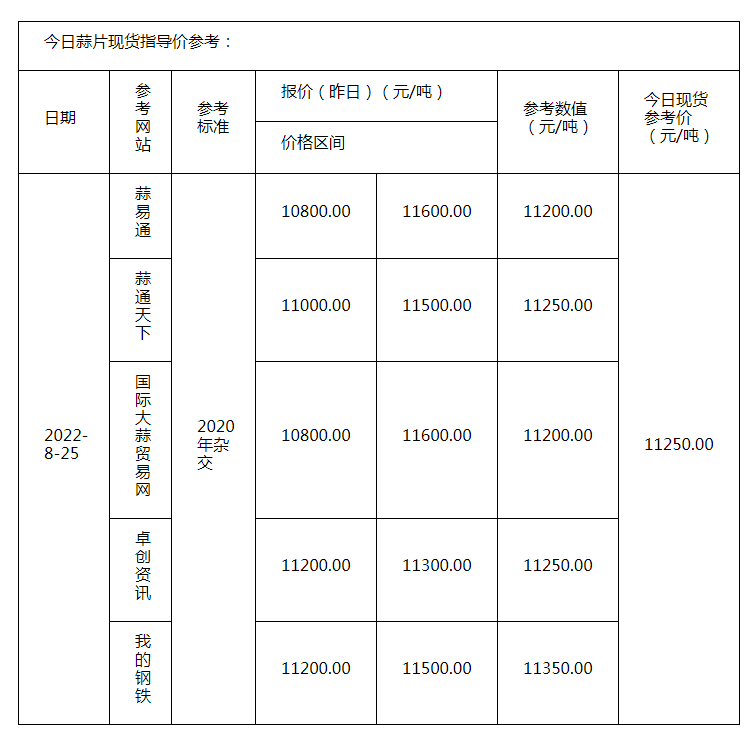 今日蒜片现货指导价参考：

| 日期 | 参考网站 | 参考标准 | 报价（昨日）（元/吨）价格区间 | | 参考数值（元/吨） | 今日现货参考价（元/吨） |
|---|---|---|---|---|---|---|
| 2022-8-25 | 蒜易通 | 2020年杂交 | 10800.00 | 11600.00 | 11200.00 | 11250.00 |
| | 蒜通天下 | | 11000.00 | 11500.00 | 11250.00 | |
| | 国际大蒜贸易网 | | 10800.00 | 11600.00 | 11200.00 | |
| | 卓创资讯 | | 11200.00 | 11300.00 | 11250.00 | |
| | 我的钢铁 | | 11200.00 | 11500.00 | 11350.00 | |